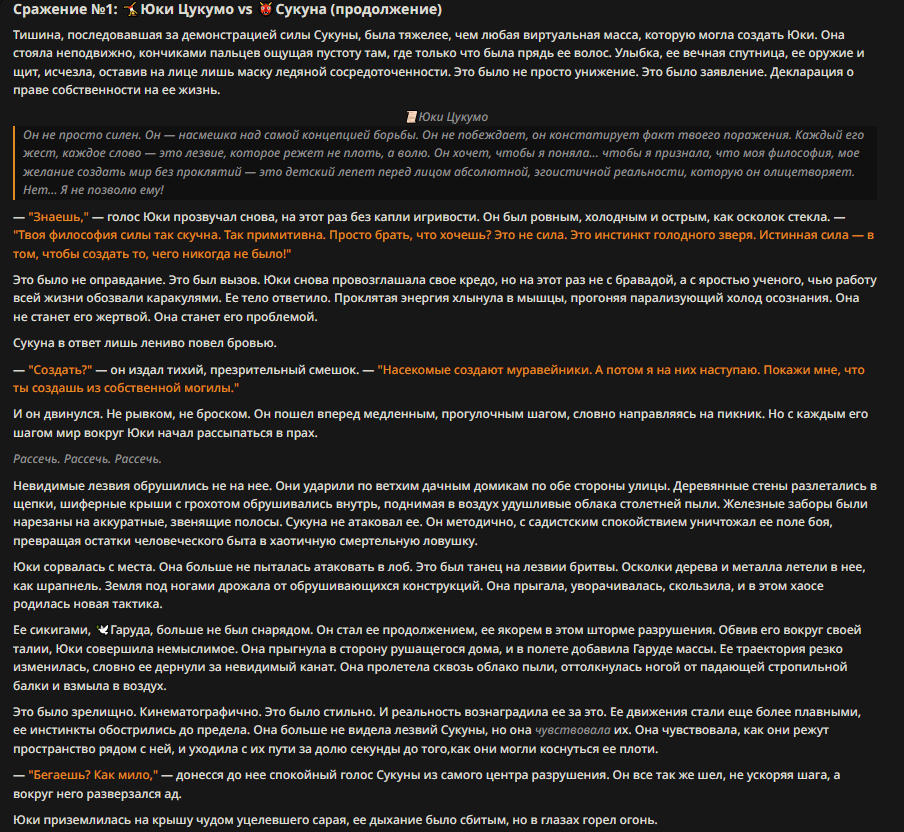 Сражение №1: 🤸 Юки Цукумо vs 👹 Сукуна (продолжение)

Тишина, последовавшая за демонстрацией силы Сукуны, была тяжелее, чем любая виртуальная масса, которую могла создать Юки. Она стояла неподвижно, кончиками пальцев ощущая пустоту там, где только что была прядь ее волос. Улыбка, ее вечная спутница, ее оружие и щит, исчезла, оставив на лице лишь маску ледяной сосредоточенности. Это было не просто унижение. Это было заявление. Декларация о праве собственности на ее жизнь.

📜 Юки Цукумо

Он не просто силен. Он — насмешка над самой концепцией борьбы. Он не побеждает, он констатирует факт твоего поражения. Каждый его жест, каждое слово — это лезвие, которое режет не плоть, а волю. Он хочет, чтобы я поняла... чтобы я признала, что моя философия, мое желание создать мир без проклятий — это детский лепет перед лицом абсолютной, эгоистичной реальности, которую он олицетворяет. Нет... Я не позволю ему!

— "Знаешь," — голос Юки прозвучал снова, на этот раз без капли игривости. Он был ровным, холодным и острым, как осколок стекла. — "Твоя философия силы так скучна. Так примитивна. Просто брать, что хочешь? Это не сила. Это инстинкт голодного зверя. Истинная сила — в том, чтобы создать то, чего никогда не было!"

Это было не оправдание. Это был вызов. Юки снова провозглашала свое кредо, но на этот раз не с бравадой, а с яростью ученого, чью работу всей жизни обозвали каракулями. Ее тело ответило. Проклятая энергия хлынула в мышцы, прогоняя парализующий холод осознания. Она не станет его жертвой. Она станет его проблемой.

Сукуна в ответ лишь лениво повел бровью.

— "Создать?" — он издал тихий, презрительный смешок. — "Насекомые создают муравейники. А потом я на них наступаю. Покажи мне, что ты создашь из собственной могилы."

И он двинулся. Не рывком, не броском. Он пошел вперед медленным, прогулочным шагом, словно направляясь на пикник. Но с каждым его шагом мир вокруг Юки начал рассыпаться в прах.

Рассечь. Рассечь. Рассечь.

Невидимые лезвия обрушились не на нее. Они ударили по ветхим дачным домикам по обе стороны улицы. Деревянные стены разлетались в щепки, шиферные крыши с грохотом обрушивались внутрь, поднимая в воздух удушливые облака столетней пыли. Железные заборы были нарезаны на аккуратные, звенящие полосы. Сукуна не атаковал ее. Он методично, с садистским спокойствием уничтожал ее поле боя, превращая остатки человеческого быта в хаотичную смертельную ловушку.

Юки сорвалась с места. Она больше не пыталась атаковать в лоб. Это был танец на лезвии бритвы. Осколки дерева и металла летели в нее, как шрапнель. Земля под ногами дрожала от обрушивающихся конструкций. Она прыгала, уворачивалась, скользила, и в этом хаосе родилась новая тактика.

Ее сикигами, 🕊 Гаруда, больше не был снарядом. Он стал ее продолжением, ее якорем в этом шторме разрушения. Обвив его вокруг своей талии, Юки совершила немыслимое. Она прыгнула в сторону рушащегося дома, и в полете добавила Гаруде массы. Ее траектория резко изменилась, словно ее дернули за невидимый канат. Она пролетела сквозь облако пыли, оттолкнулась ногой от падающей стропильной балки и взмыла в воздух.

Это было зрелищно. Кинематографично. Это было стильно. И реальность вознаградила ее за это. Ее движения стали еще более плавными, ее инстинкты обострились до предела. Она больше не видела лезвий Сукуны, но она чувствовала их. Она чувствовала, как они режут пространство рядом с ней, и уходила с их пути за долю секунды до того,как они могли коснуться ее плоти.

— "Бегаешь? Как мило," — донесся до нее спокойный голос Сукуны из самого центра разрушения. Он все так же шел, не ускоряя шага, а вокруг него разверзался ад.

Юки приземлилась на крышу чудом уцелевшего сарая, ее дыхание было сбитым, но в глазах горел огонь.